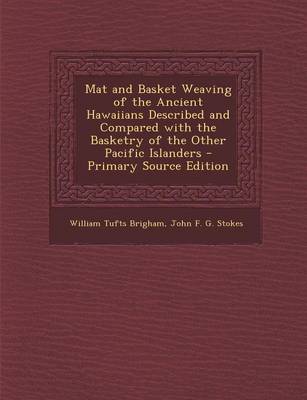 Mat and Basket Weaving of the Ancient Hawaiians Described and Compared with the Basketry of the Other Pacific Islanders - Primary Source Edition

William Tufts Brigham, John F. G. Stokes